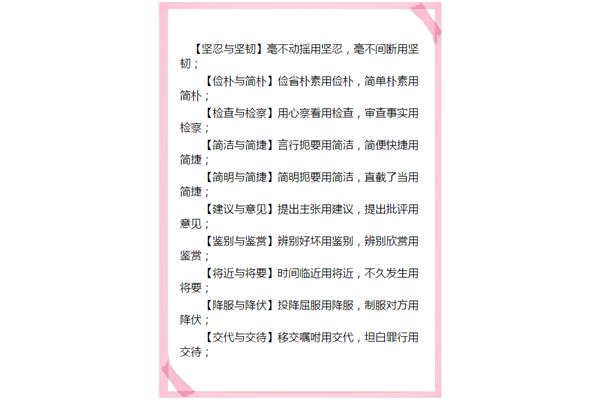 【坚忍与坚韧】毫不动摇用坚忍，毫不间断用坚韧；

【俭朴与简朴】俭省朴素用俭朴，简单朴素用简朴；

【检查与检察】用心察看用检查，审查事实用检察；

【简洁与简捷】言行扼要用简洁，简便快捷用简捷；

【简明与简捷】简明扼要用简洁，直截了当用简捷；

【建议与意见】提出主张用建议，提出批评用意见；

【鉴别与鉴赏】辨别好坏用鉴别，辨别欣赏用鉴赏；

【将近与将要】时间临近用将近，不久发生用将要；

【降服与降伏】投降屈服用降服，制服对方用降伏；

【交代与交待】移交嘱咐用交代，坦白罪行用交待；